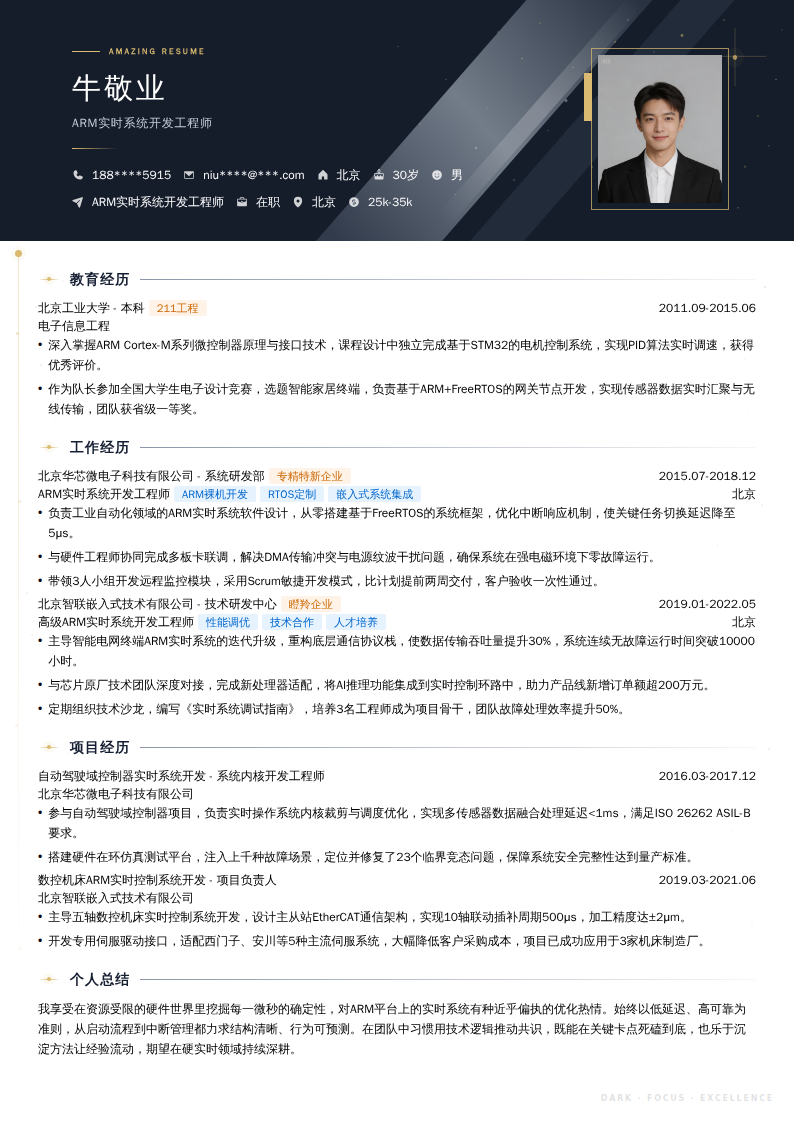 AMAZING RESUME

牛敬业

ARM实时系统开发工程师

188****5915  niu****@***.com  北京  30岁  男

ARM实时系统开发工程师  在职  北京  25k-35k

教育经历

北京工业大学 - 本科 211工程 2011.09-2015.06
电子信息工程
• 深入掌握ARM Cortex-M系列微控制器原理与接口技术，课程设计中独立完成基于STM32的电机控制系统，实现PID算法实时调速，获得优秀评价。
• 作为队长参加全国大学生电子设计竞赛，选题智能家居终端，负责基于ARM+FreeRTOS的网关节点开发，实现传感器数据实时汇聚与无线传输，团队获省级一等奖。

工作经历

北京华芯微电子科技有限公司 - 系统研发部 专精特新企业 2015.07-2018.12
ARM实时系统开发工程师 ARM裸机开发 RTOS定制 嵌入式系统集成 北京
• 负责工业自动化领域的ARM实时系统软件设计，从零搭建基于FreeRTOS的系统框架，优化中断响应机制，使关键任务切换延迟降至5μs。
• 与硬件工程师协同完成多板卡联调，解决DMA传输冲突与电源纹波干扰问题，确保系统在强电磁环境下零故障运行。
• 带领3人小组开发远程监控模块，采用Scrum敏捷开发模式，比计划提前两周交付，客户验收一次性通过。

北京智联嵌入式技术有限公司 - 技术研发中心 瞪羚企业 2019.01-2022.05
高级ARM实时系统开发工程师 性能调优 技术合作 人才培养 北京
• 主导智能电网终端ARM实时系统的迭代升级，重构底层通信协议栈，使数据传输吞吐量提升30%，系统连续无故障运行时间突破10000小时。
• 与芯片原厂技术团队深度对接，完成新处理器适配，将AI推理功能集成到实时控制环路中，助力产品线新增订单额超200万元。
• 定期组织技术沙龙，编写《实时系统调试指南》，培养3名工程师成为项目骨干，团队故障处理效率提升50%。

项目经历

自动驾驶域控制器实时系统开发 - 系统内核开发工程师 2016.03-2017.12
北京华芯微电子科技有限公司
• 参与自动驾驶域控制器项目，负责实时操作系统内核裁剪与调度优化，实现多传感器数据融合处理延迟<1ms，满足ISO 26262 ASIL-B要求。
• 搭建硬件在环仿真测试平台，注入上千种故障场景，定位并修复了23个临界竞态问题，保障系统安全完整性达到量产标准。

数控机床ARM实时控制系统开发 - 项目负责人 2019.03-2021.06
北京智联嵌入式技术有限公司
• 主导五轴数控机床实时控制系统开发，设计主从站EtherCAT通信架构，实现10轴联动插补周期500μs，加工精度达±2μm。
• 开发专用伺服驱动接口，适配西门子、安川等5种主流伺服系统，大幅降低客户采购成本，项目已成功应用于3家机床制造厂。

个人总结

我享受在资源受限的硬件世界里挖掘每一微秒的确定性，对ARM平台上的实时系统有种近乎偏执的优化热情。始终以低延迟、高可靠为准则，从启动流程到中断管理都力求结构清晰、行为可预测。在团队中习惯用技术逻辑推动共识，既能在关键卡点死磕到底，也乐于沉淀方法让经验流动，期望在硬实时领域持续深耕。

DARK · FOCUS · EXCELLENCE